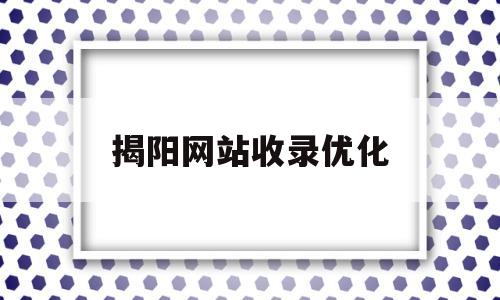 揭阳网站收录优化